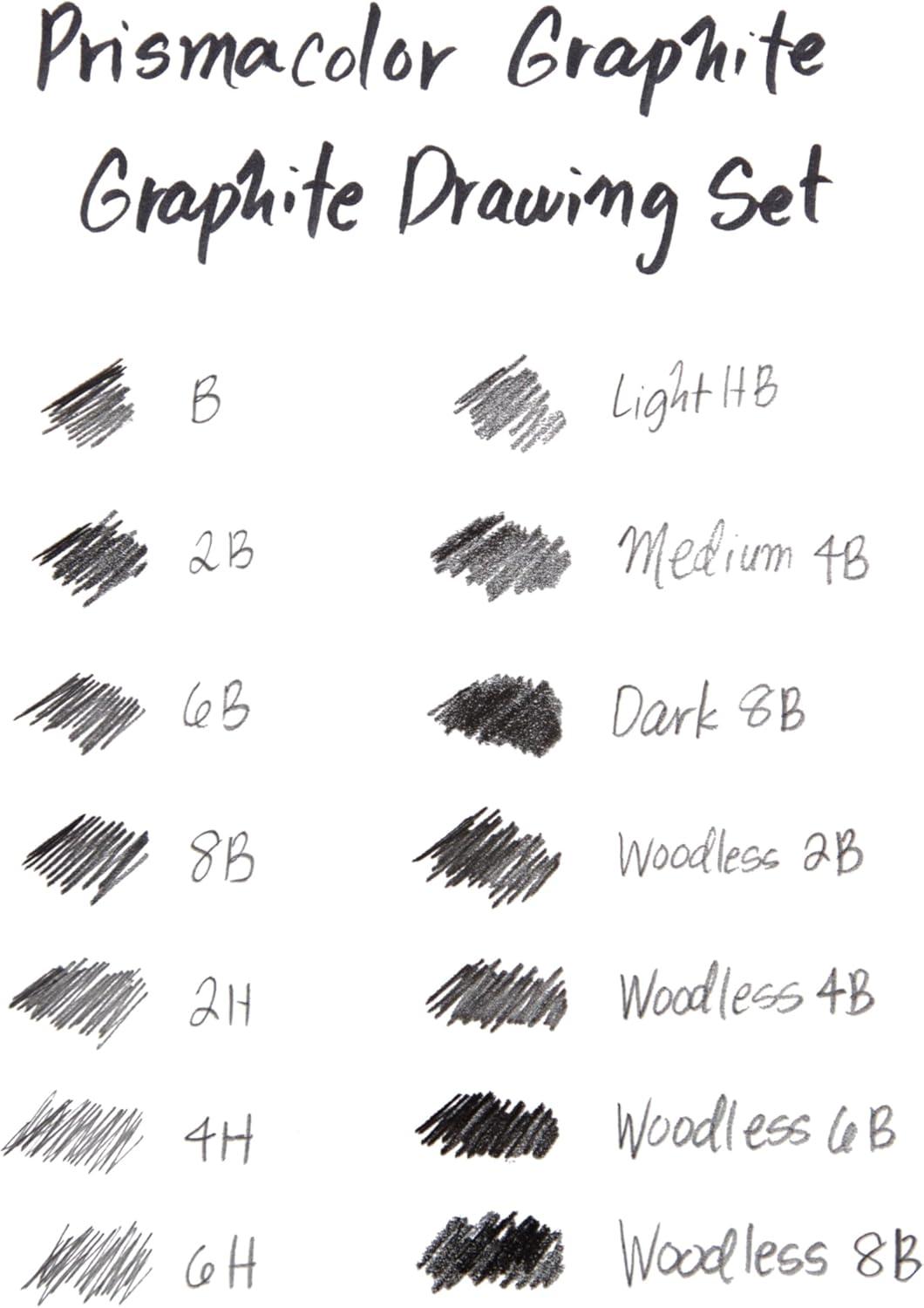 Prismacolor Graphite
Graphite Drawing Set

B

2B

6B

8B

2H

4H

6H

Light HB

Medium 4B

Dark 8B

Woodless 2B

Woodless 4B

Woodless 6B

Woodless 8B